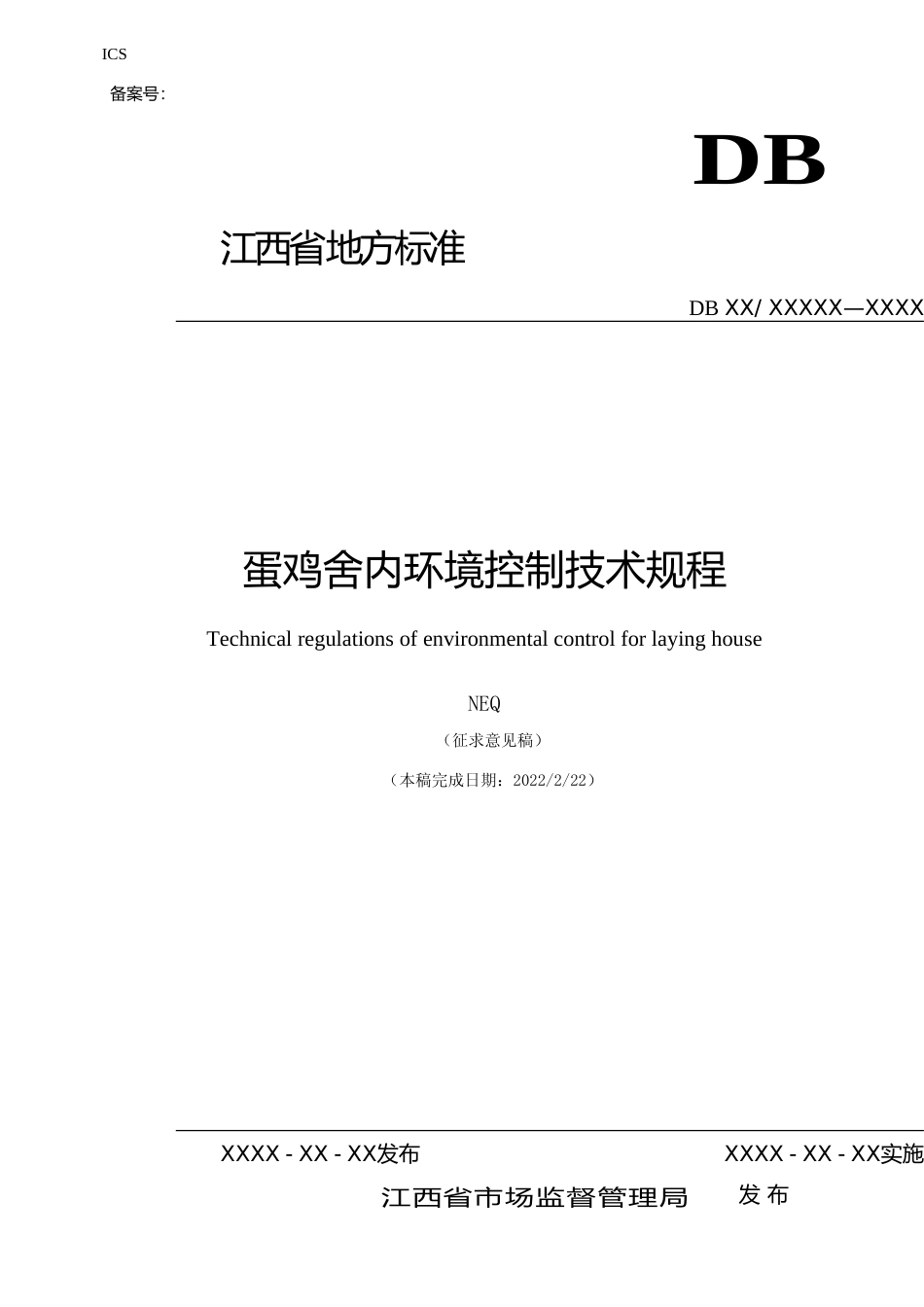 ICS

备案号:

DB

江西省地方标准

DB XX/ XXXXX—XXXX

蛋鸡舍内环境控制技术规程

Technical regulations of environmental control for laying house

NEQ

（征求意见稿）

（本稿完成日期：2022/2/22）

XXXX - XX - XX发布

XXXX - XX - XX实施

江西省市场监督管理局 发布